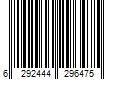 6 292444 296475